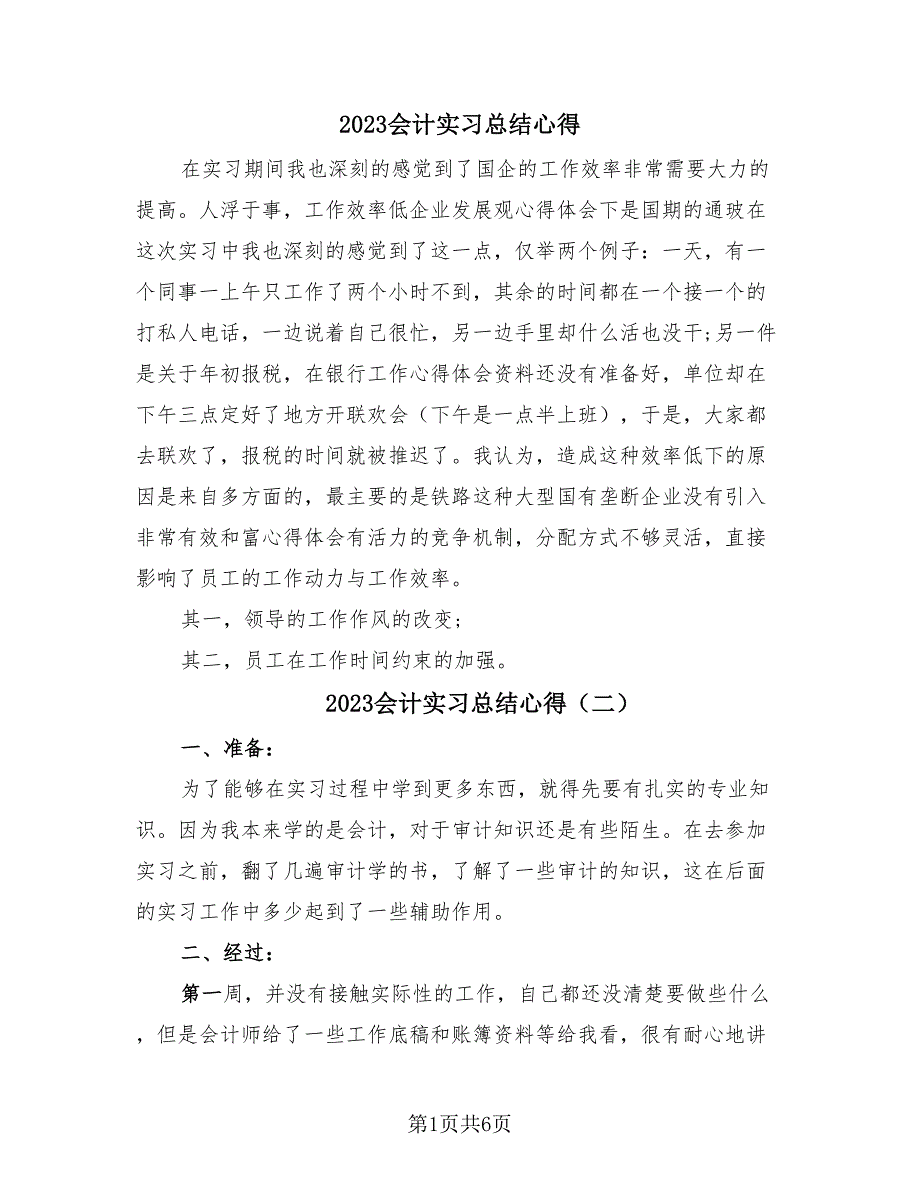 2023会计实习总结心得

在实习期间我也深刻的感觉到了国企的工作效率非常需要大力的提高。人浮于事，工作效率低企业发展观心得体会下是国期的通玻在这次实习中我也深刻的感觉到了这一点，仅举两个例子：一天，有一个同事一上午只工作了两个小时不到，其余的时间都在一个接一个的打私人电话，一边说着自己很忙，另一边手里却什么活也没干;另一件是关于年初报税，在银行工作心得体会资料还没有准备好，单位却在下午三点定好了地方开联欢会（下午是一点半上班），于是，大家都去联欢了，报税的时间就被推迟了。我认为，造成这种效率低下的原因是来自多方面的，最主要的是铁路这种大型国有垄断企业没有引入非常有效和富心得体会有活力的竞争机制，分配方式不够灵活，直接影响了员工的工作动力与工作效率。

其一，领导的工作作风的改变;

其二，员工在工作时间约束的加强。

2023会计实习总结心得（二）

一、准备：

为了能够在实习过程中学到更多东西，就得先要有扎实的专业知识。因为我本来学的是会计，对于审计知识还是有些陌生。在去参加实习之前，翻了几遍审计学的书，了解了一些审计的知识，这在后面的实习工作中多少起到了一些辅助作用。

二、经过：

第一周，并没有接触实际性的工作，自己都还没清楚要做些什么，但是会计师给了一些工作底稿和账簿资料等给我看，很有耐心地讲

第1页共6页